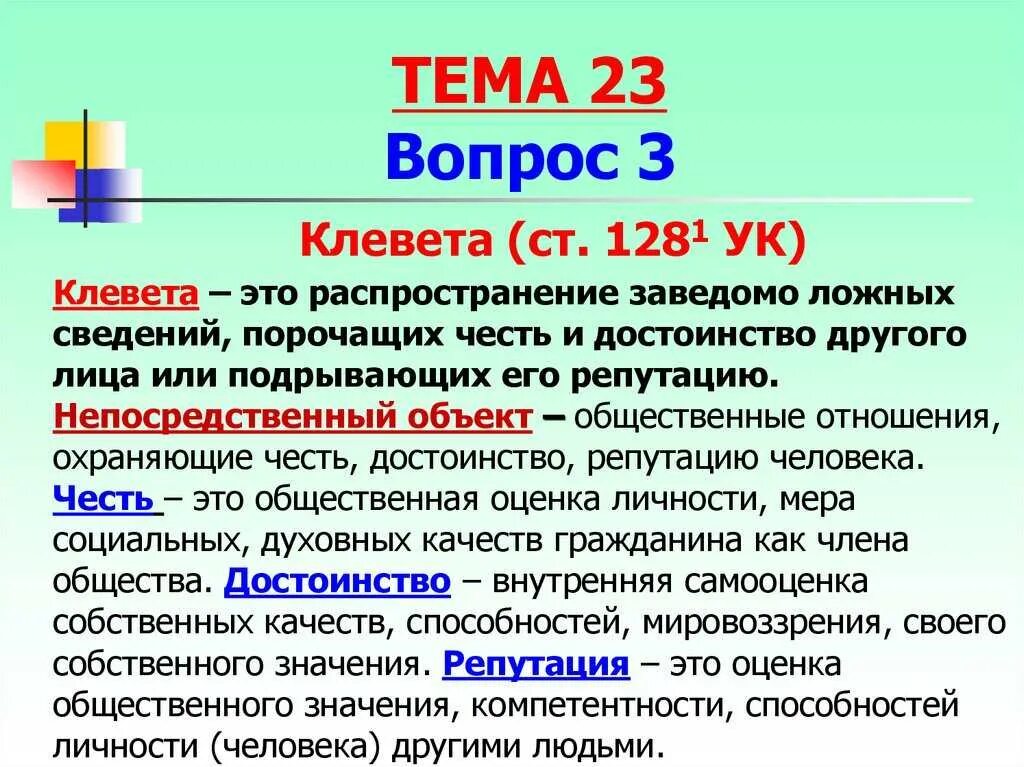 ТЕМА 23
Вопрос 3

Клевета (ст. $128^1$ УК)

Клевета – это распространение заведомо ложных сведений, порочащих честь и достоинство другого лица или подрывающих его репутацию. Непосредственный объект – общественные отношения, охраняющие честь, достоинство, репутацию человека. Честь – это общественная оценка личности, мера социальных, духовных качеств гражданина как члена общества. Достоинство – внутренняя самооценка собственных качеств, способностей, мировоззрения, своего собственного значения. Репутация – это оценка общественного значения, компетентности, способностей личности (человека) другими людьми.